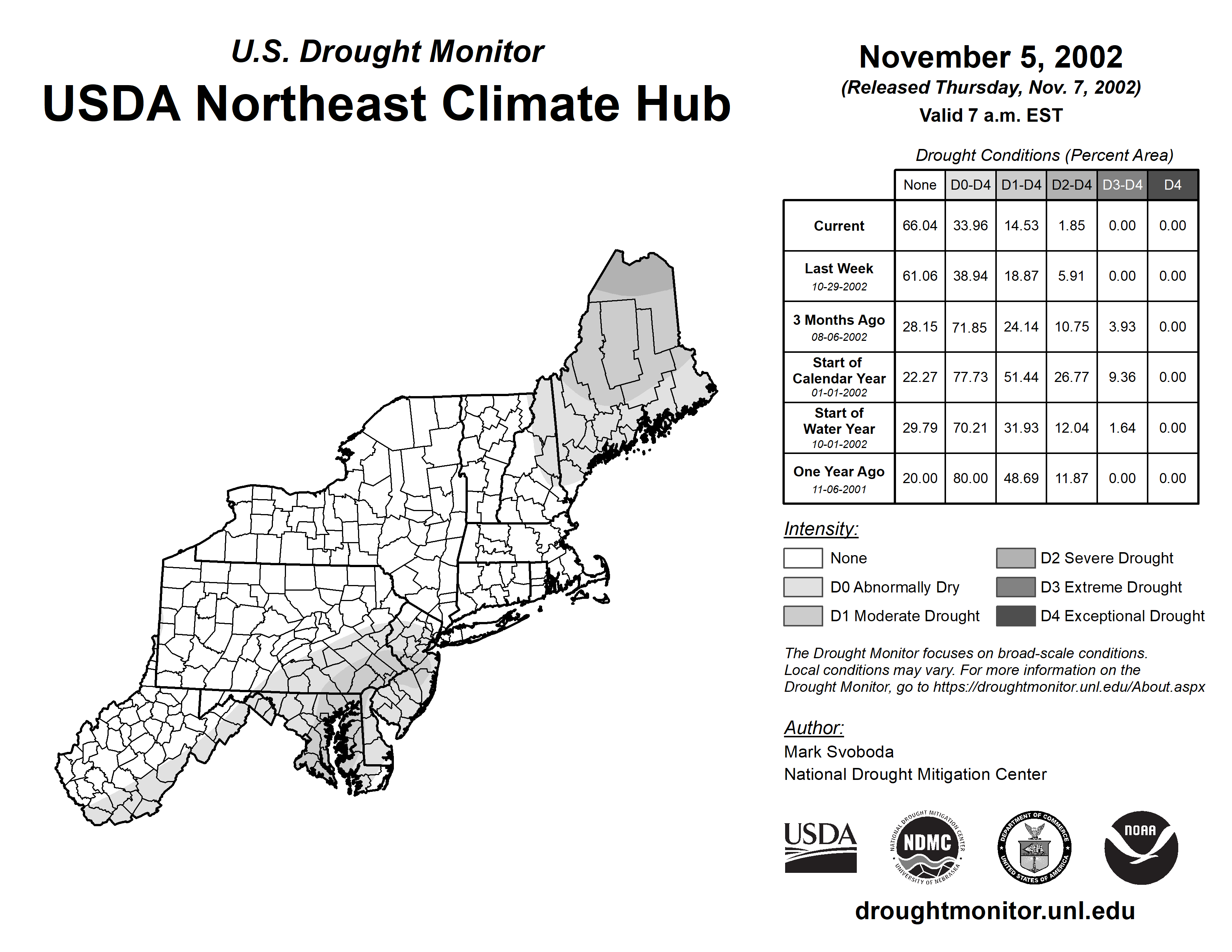 U.S. Drought Monitor
USDA Northeast Climate Hub

November 5, 2002
(Released Thursday, Nov. 7, 2002)
Valid 7 a.m. EST

Drought Conditions (Percent Area)

| | None | D0-D4 | D1-D4 | D2-D4 | D3-D4 | D4 |
|---|---|---|---|---|---|---|
| Current | 66.04 | 33.96 | 14.53 | 1.85 | 0.00 | 0.00 |
| Last Week 10-29-2002 | 61.06 | 38.94 | 18.87 | 5.91 | 0.00 | 0.00 |
| 3 Months Ago 08-06-2002 | 28.15 | 71.85 | 24.14 | 10.75 | 3.93 | 0.00 |
| Start of Calendar Year 01-01-2002 | 22.27 | 77.73 | 51.44 | 26.77 | 9.36 | 0.00 |
| Start of Water Year 10-01-2002 | 29.79 | 70.21 | 31.93 | 12.04 | 1.64 | 0.00 |
| One Year Ago 11-06-2001 | 20.00 | 80.00 | 48.69 | 11.87 | 0.00 | 0.00 |

Intensity:
None
D0 Abnormally Dry
D1 Moderate Drought
D2 Severe Drought
D3 Extreme Drought
D4 Exceptional Drought

The Drought Monitor focuses on broad-scale conditions. Local conditions may vary. For more information on the Drought Monitor, go to https://droughtmonitor.unl.edu/About.aspx

Author:
Mark Svoboda
National Drought Mitigation Center

USDA
NATIONAL DROUGHT MITIGATION CENTER NDMC UNIVERSITY OF NEBRASKA
DEPARTMENT OF COMMERCE UNITED STATES OF AMERICA
NOAA

droughtmonitor.unl.edu